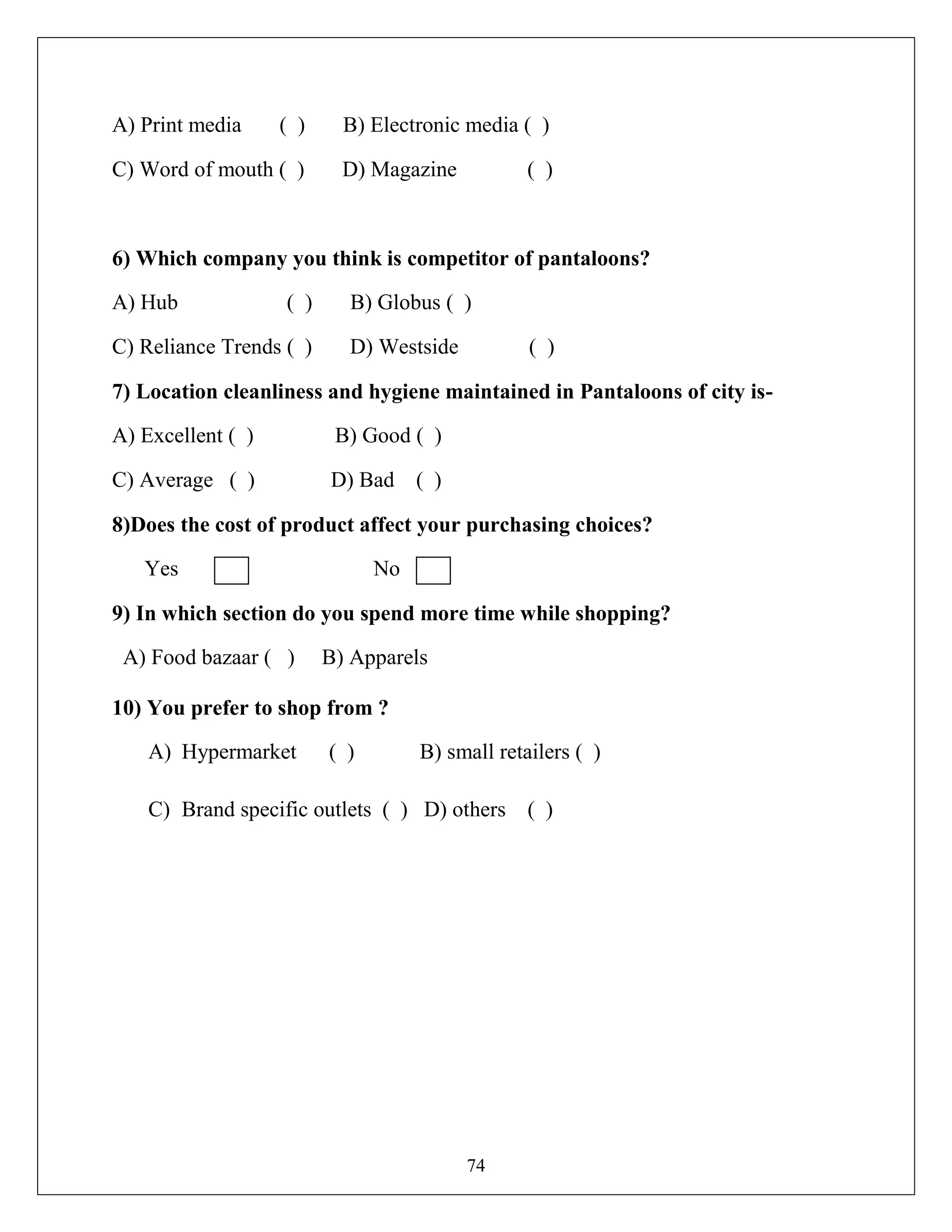 A) Print media ( ) B) Electronic media ( )

C) Word of mouth ( ) D) Magazine ( )

6) Which company you think is competitor of pantaloons?

A) Hub ( ) B) Globus ( )

C) Reliance Trends ( ) D) Westside ( )

7) Location cleanliness and hygiene maintained in Pantaloons of city is-

A) Excellent ( ) B) Good ( )

C) Average ( ) D) Bad ( )

8)Does the cost of product affect your purchasing choices?

Yes No

9) In which section do you spend more time while shopping?

A) Food bazaar ( ) B) Apparels

10) You prefer to shop from ?

A) Hypermarket ( ) B) small retailers ( )

C) Brand specific outlets ( ) D) others ( )

74